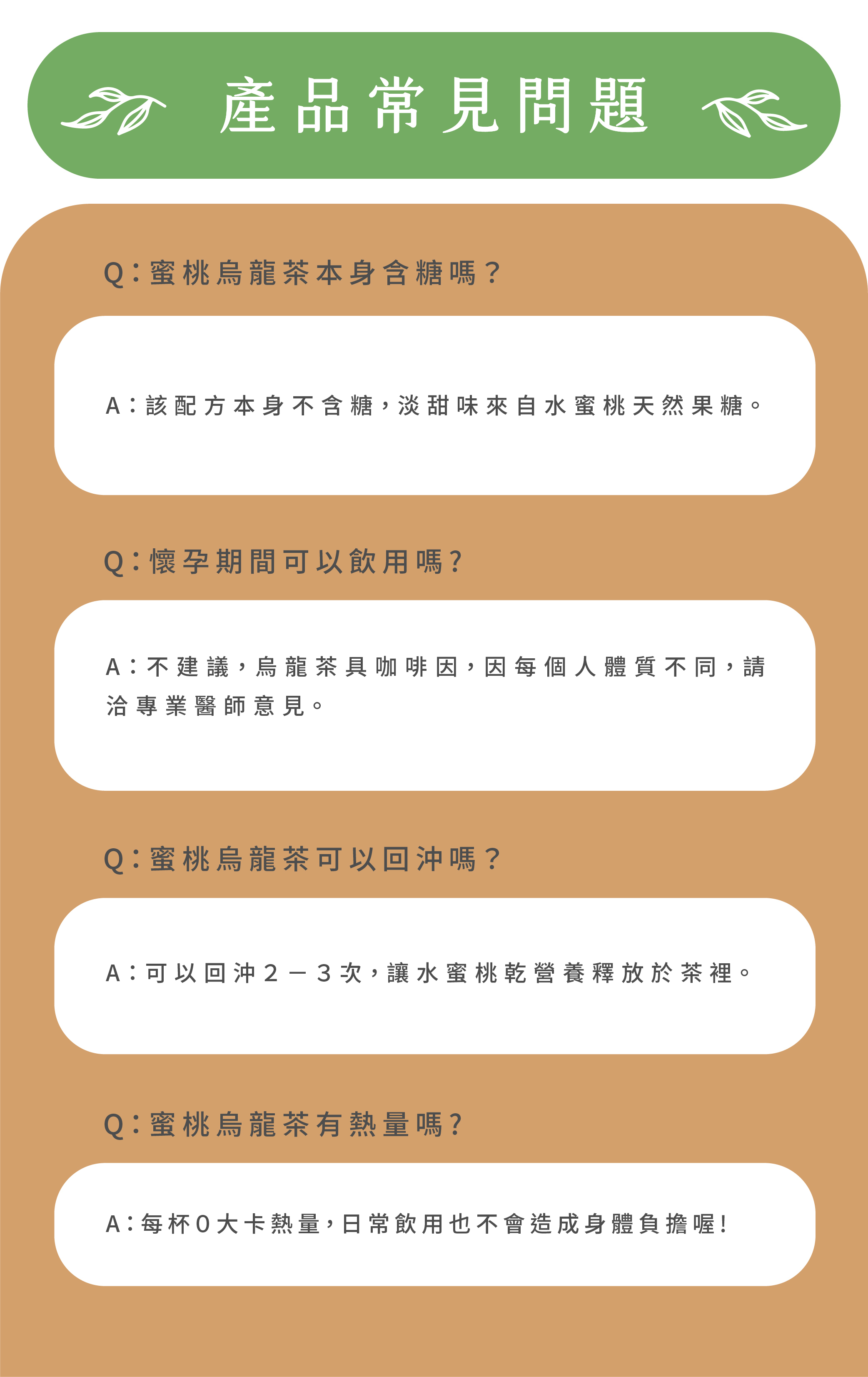 產品常見問題

Q:蜜桃烏龍茶本身含糖嗎?

A:該配方本身不含糖,淡甜味來自水蜜桃天然果糖。

Q:懷孕期間可以飲用嗎?

A:不建議,烏龍茶具咖啡因,因每個人體質不同,請洽專業醫師意見。

Q:蜜桃烏龍茶可以回沖嗎?

A:可以回沖2-3次,讓水蜜桃乾營養釋放於茶裡。

Q:蜜桃烏龍茶有熱量嗎?

A:每杯0大卡熱量,日常飲用也不會造成身體負擔喔!